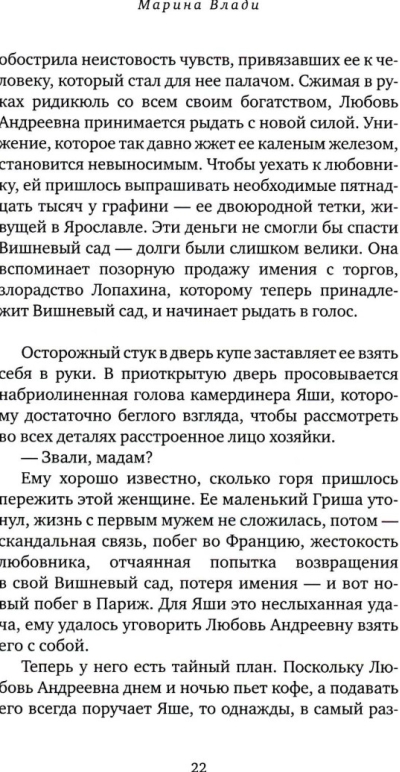 Марина Влади

обострила неистовость чувств, привязавших ее к человеку, который стал для нее палачом. Сжимая в руках ридикюль со всем своим богатством, Любовь Андреевна принимается рыдать с новой силой. Унижение, которое так давно жжет ее каленым железом, становится невыносимым. Чтобы уехать к любовнику, ей пришлось выпрашивать необходимые пятнадцать тысяч у графини — ее двоюродной тетки, живущей в Ярославле. Эти деньги не смогли бы спасти Вишневый сад — долги были слишком велики. Она вспоминает позорную продажу имения с торгов, злорадство Лопахина, которому теперь принадлежит Вишневый сад, и начинает рыдать в голос.

Осторожный стук в дверь купе заставляет ее взять себя в руки. В приоткрытую дверь просовывается набриолиненная голова камердинера Яши, которому достаточно беглого взгляда, чтобы рассмотреть во всех деталях расстроенное лицо хозяйки.

— Звали, мадам?

Ему хорошо известно, сколько горя пришлось пережить этой женщине. Ее маленький Гриша утонул, жизнь с первым мужем не сложилась, потом — скандальная связь, побег во Францию, жестокость любовника, отчаянная попытка возвращения в свой Вишневый сад, потеря имения — и вот новый побег в Париж. Для Яши это неслыханная удача, ему удалось уговорить Любовь Андреевну взять его с собой.

Теперь у него есть тайный план. Поскольку Любовь Андреевна днем и ночью пьет кофе, а подавать его всегда поручает Яше, то однажды, в самый раз-

22